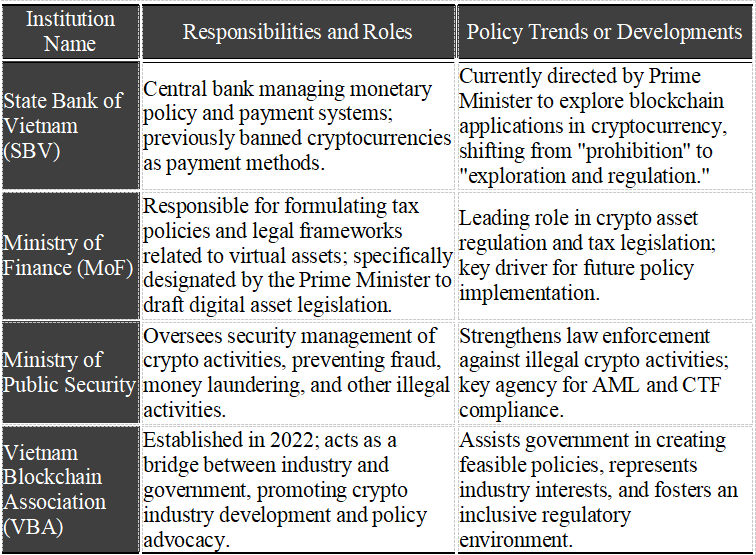 | Institution Name | Responsibilities and Roles | Policy Trends or Developments |
|---|---|---|
| State Bank of Vietnam (SBV) | Central bank managing monetary policy and payment systems; previously banned cryptocurrencies as payment methods. | Currently directed by Prime Minister to explore blockchain applications in cryptocurrency, shifting from "prohibition" to "exploration and regulation." |
| Ministry of Finance (MoF) | Responsible for formulating tax policies and legal frameworks related to virtual assets; specifically designated by the Prime Minister to draft digital asset legislation. | Leading role in crypto asset regulation and tax legislation; key driver for future policy implementation. |
| Ministry of Public Security | Oversees security management of crypto activities, preventing fraud, money laundering, and other illegal activities. | Strengthens law enforcement against illegal crypto activities; key agency for AML and CTF compliance. |
| Vietnam Blockchain Association (VBA) | Established in 2022; acts as a bridge between industry and government, promoting crypto industry development and policy advocacy. | Assists government in creating feasible policies, represents industry interests, and fosters an inclusive regulatory environment. |